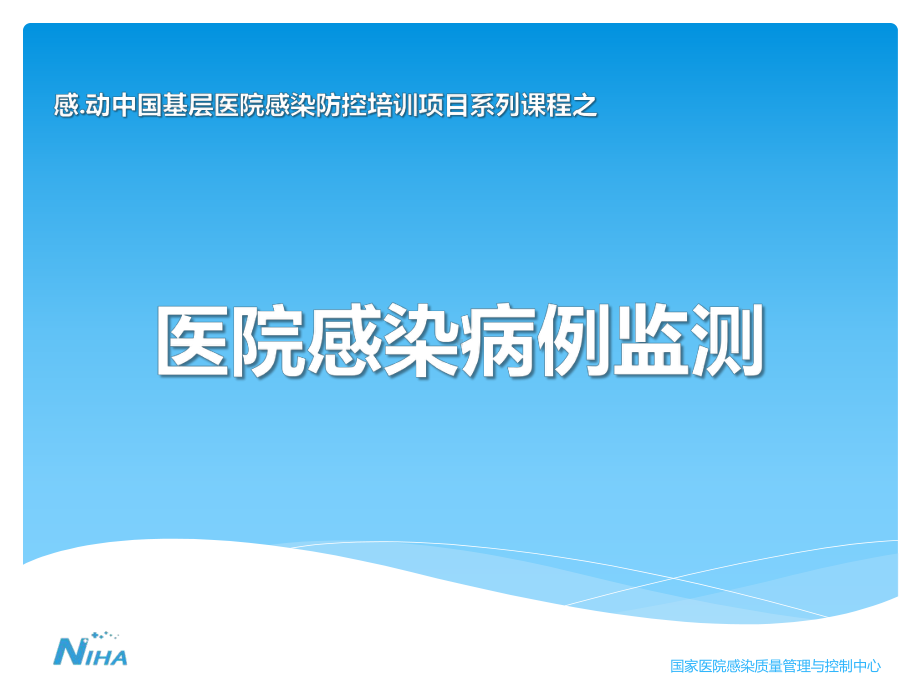 感.动中国基层医院感染防控培训项目系列课程之

医院感染病例监测

NIHA

国家医院感染质量管理与控制中心